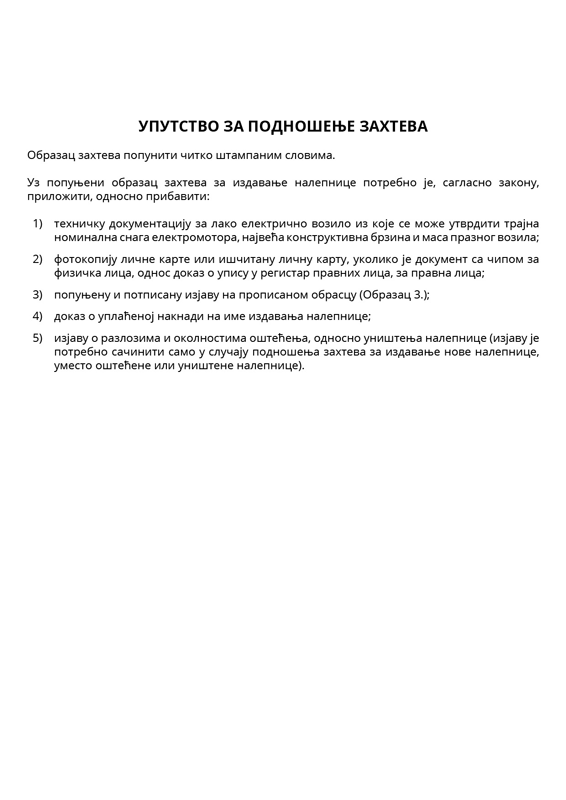 УПУТСТВО ЗА ПОДНОШЕЊЕ ЗАХТЕВА

Образац захтева попунити читко штампаним словима.

Уз попуњени образац захтева за издавање налепнице потребно је, сагласно закону, приложити, односно прибавити:

1) техничку документацију за лако електрично возило из које се може утврдити трајна номинална снага електромотора, највећа конструктивна брзина и маса празног возила;

2) фотокопију личне карте или ишчитану личну карту, уколико је документ са чипом за физичка лица, однос доказ о упису у регистар правних лица, за правна лица;

3) попуњену и потписану изјаву на прописаном обрасцу (Образац 3.);

4) доказ о уплаћеној накнади на име издавања налепнице;

5) изјаву о разлозима и околностима оштећења, односно уништења налепнице (изјаву је потребно сачинити само у случају подношења захтева за издавање нове налепнице, уместо оштећене или уништене налепнице).